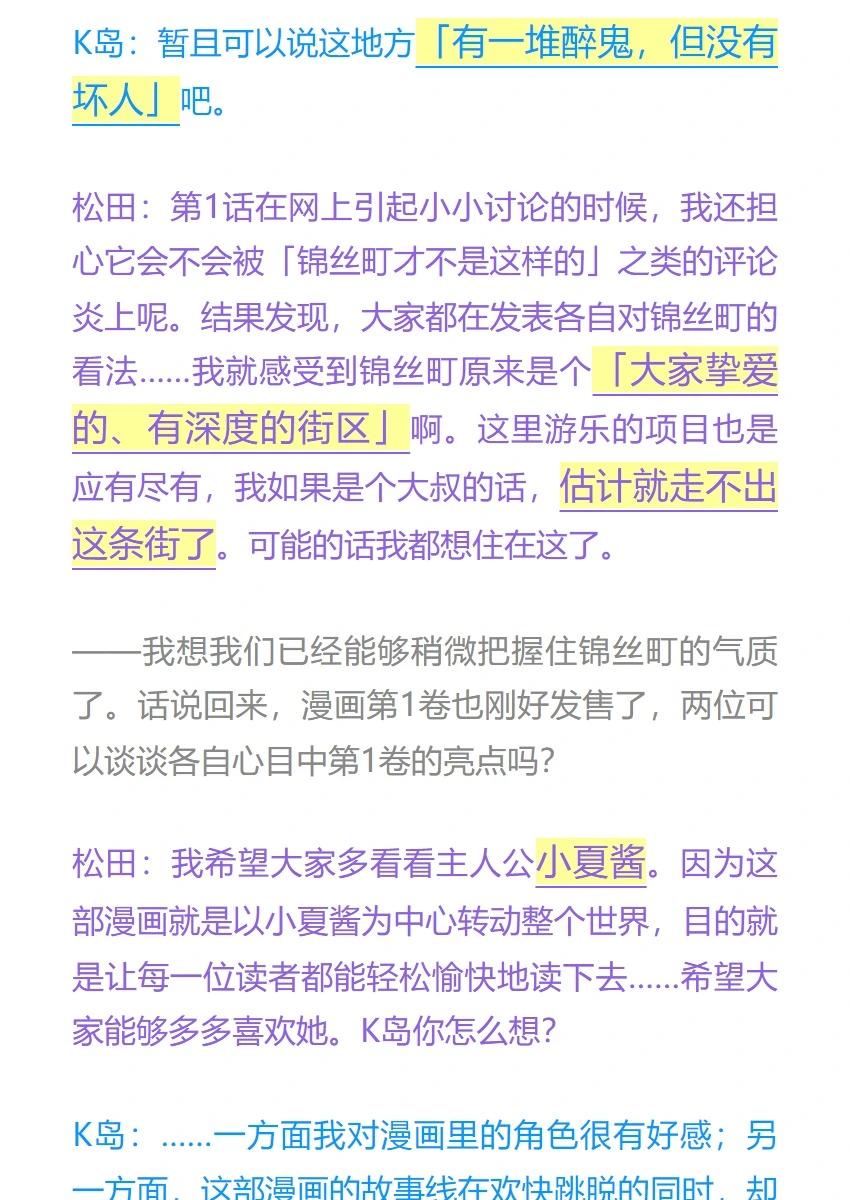 K岛：暂且可以说这地方「有一堆醉鬼，但没有坏人」吧。

松田：第1话在网上引起小小讨论的时候，我还担心它会不会被「锦丝町才不是这样的」之类的评论炎上呢。结果发现，大家都在发表各自对锦丝町的看法……我就感受到锦丝町原来是个「大家挚爱的、有深度的街区」啊。这里游乐的项目也是应有尽有，我如果是个大叔的话，估计就走不出这条街了。可能的话我都想住在这了。

——我想我们已经能够稍微把握住锦丝町的气质了。话说回来，漫画第1卷也刚好发售了，两位可以谈谈各自心目中第1卷的亮点吗？

松田：我希望大家多看看主人公小夏酱。因为这部漫画就是以小夏酱为中心转动整个世界，目的就是让每一位读者都能轻松愉快地读下去……希望大家能够多多喜欢她。K岛你怎么想？

K岛：……一方面我对漫画里的角色很有好感；另一方面，这部漫画的故事线在欢快跳脱的同时，却